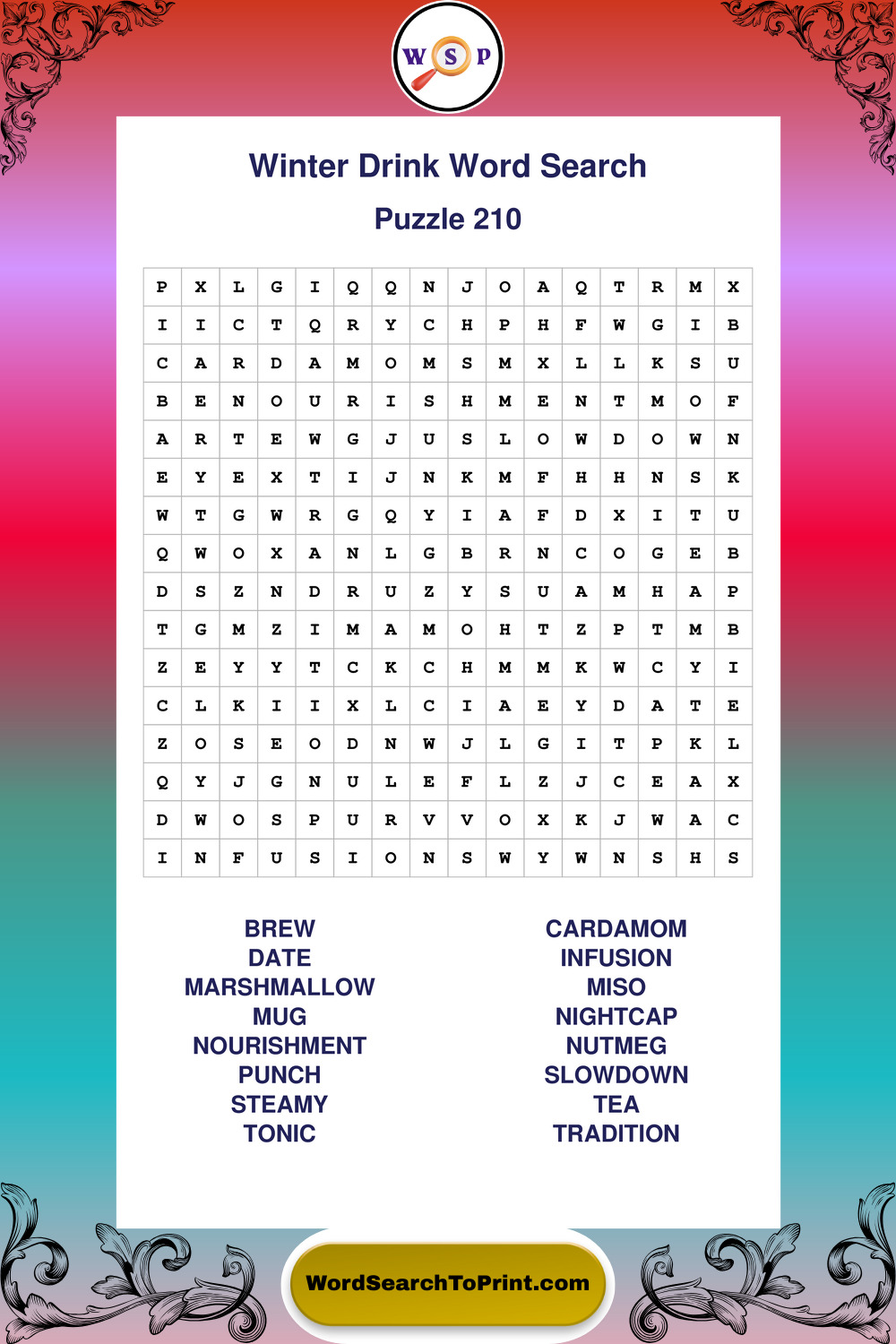 W S P

Winter Drink Word Search

Puzzle 210

| P | X | L | G | I | Q | Q | N | J | O | A | Q | T | R | M | X |
|---|---|---|---|---|---|---|---|---|---|---|---|---|---|---|---|
| I | I | C | T | Q | R | Y | C | H | P | H | F | W | G | I | B |
| C | A | R | D | A | M | O | M | S | M | X | L | L | K | S | U |
| B | E | N | O | U | R | I | S | H | M | E | N | T | M | O | F |
| A | R | T | E | W | G | J | U | S | L | O | W | D | O | W | N |
| E | Y | E | X | T | I | J | N | K | M | F | H | H | N | S | K |
| W | T | G | W | R | G | Q | Y | I | A | F | D | X | I | T | U |
| Q | W | O | X | A | N | L | G | B | R | N | C | O | G | E | B |
| D | S | Z | N | D | R | U | Z | Y | S | U | A | M | H | A | P |
| T | G | M | Z | I | M | A | M | O | H | T | Z | P | T | M | B |
| Z | E | Y | Y | T | C | K | C | H | M | M | K | W | C | Y | I |
| C | L | K | I | I | X | L | C | I | A | E | Y | D | A | T | E |
| Z | O | S | E | O | D | N | W | J | L | G | I | T | P | K | L |
| Q | Y | J | G | N | U | L | E | F | L | Z | J | C | E | A | X |
| D | W | O | S | P | U | R | V | V | O | X | K | J | W | A | C |
| I | N | F | U | S | I | O | N | S | W | Y | W | N | S | H | S |

BREW
DATE
MARSHMALLOW
MUG
NOURISHMENT
PUNCH
STEAMY
TONIC

CARDAMOM
INFUSION
MISO
NIGHTCAP
NUTMEG
SLOWDOWN
TEA
TRADITION

WordSearchToPrint.com